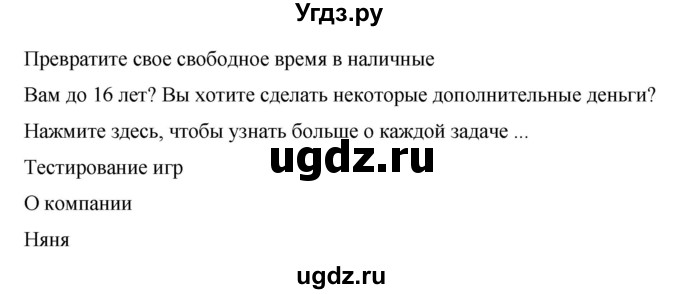 Угдз.ру

Превратите свое свободное время в наличные

Вам до 16 лет? Вы хотите сделать некоторые дополнительные деньги?

Нажмите здесь, чтобы узнать больше о каждой задаче ...

ugdz.ru

Тестирование игр

О компании

Няня

ugdz.ru